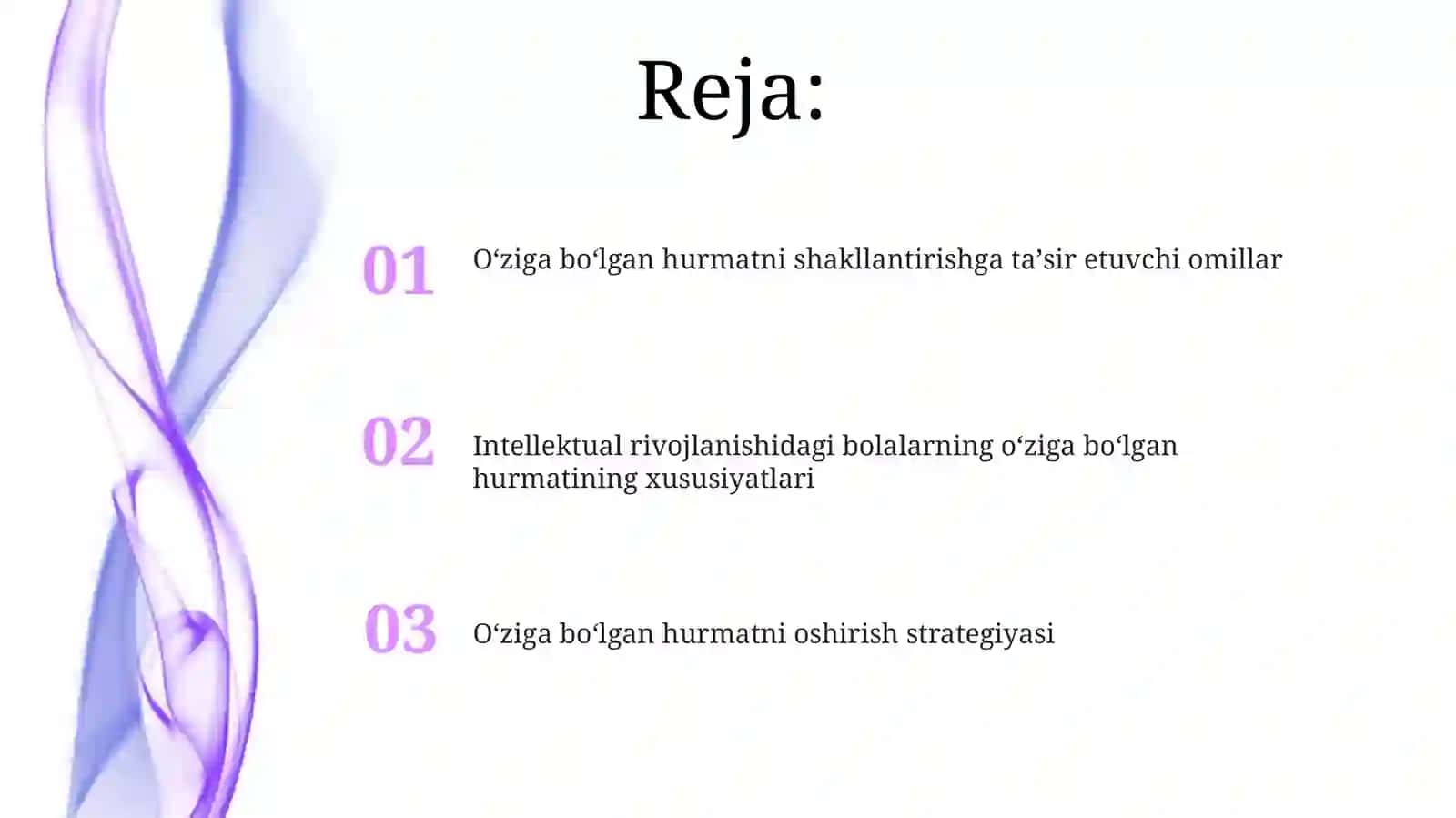 Reja:

01 O‘ziga bo‘lgan hurmatni shakllantirishga ta’sir etuvchi omillar

02 Intellektual rivojlanishidagi bolalarning o‘ziga bo‘lgan hurmatining xususiyatlari

03 O‘ziga bo‘lgan hurmatni oshirish strategiyasi